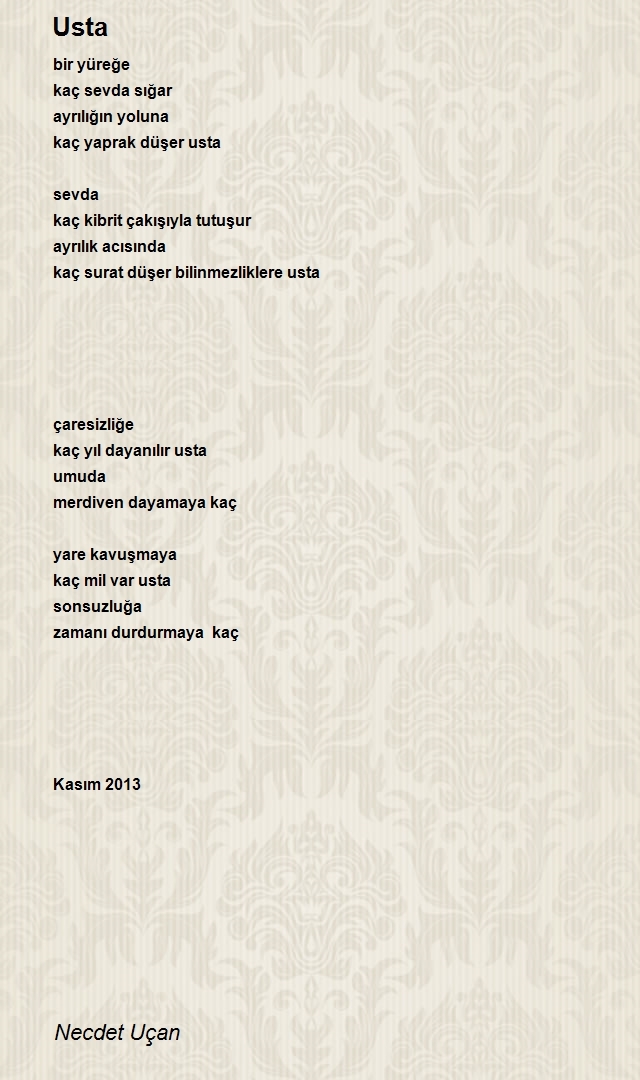 Usta

bir yüreğe
kaç sevda sığar
ayrılığın yoluna
kaç yaprak düşer usta

sevda
kaç kibrit çakışıyla tutuşur
ayrılık acısında
kaç surat düşer bilinmezliklere usta

çaresizliğe
kaç yıl dayanılır usta
umuda
merdiven dayamaya kaç

yare kavuşmaya
kaç mil var usta
sonsuzluğa
zamanı durdurmaya kaç

Kasım 2013

Necdet Uçan